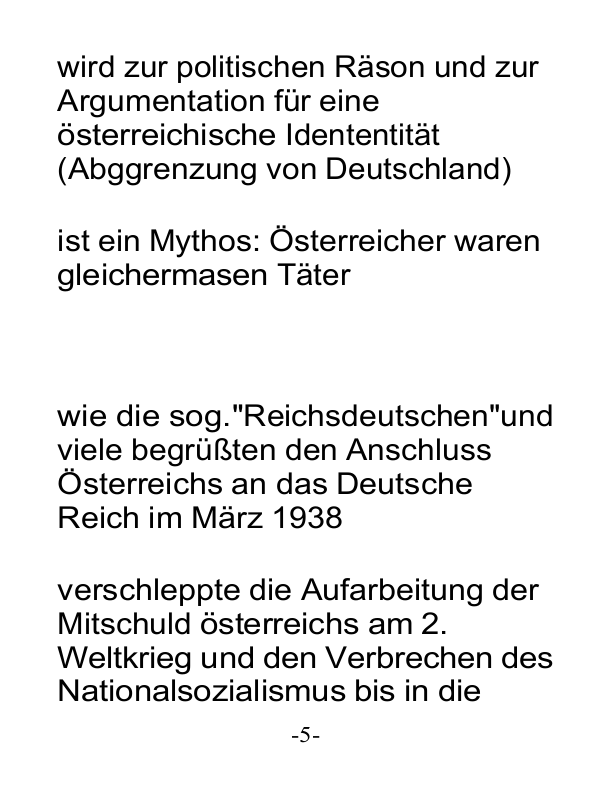 wird zur politischen Räson und zur Argumentation für eine österreichische Idententität (Abggrenzung von Deutschland)

ist ein Mythos: Österreicher waren gleichermasen Täter

wie die sog."Reichsdeutschen"und viele begrüßten den Anschluss Österreichs an das Deutsche Reich im März 1938

verschleppte die Aufarbeitung der Mitschuld österreichs am 2. Weltkrieg und den Verbrechen des Nationalsozialismus bis in die

-5-